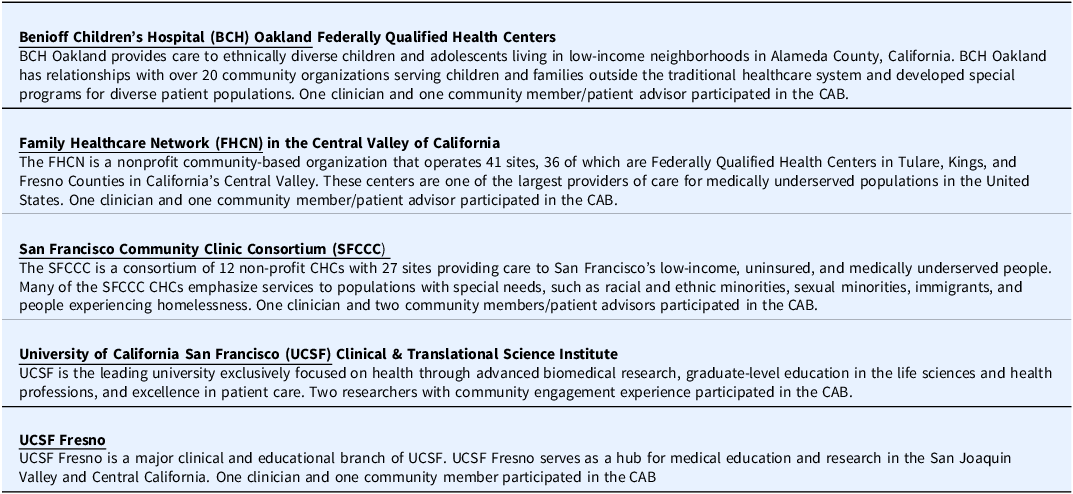 Benioff Children's Hospital (BCH) Oakland Federally Qualified Health Centers
BCH Oakland provides care to ethnically diverse children and adolescents living in low-income neighborhoods in Alameda County, California. BCH Oakland has relationships with over 20 community organizations serving children and families outside the traditional healthcare system and developed special programs for diverse patient populations. One clinician and one community member/patient advisor participated in the CAB.

Family Healthcare Network (FHCN) in the Central Valley of California
The FHCN is a nonprofit community-based organization that operates 41 sites, 36 of which are Federally Qualified Health Centers in Tulare, Kings, and Fresno Counties in California's Central Valley. These centers are one of the largest providers of care for medically underserved populations in the United States. One clinician and one community member/patient advisor participated in the CAB.

San Francisco Community Clinic Consortium (SFCCC)
The SFCCC is a consortium of 12 non-profit CHCs with 27 sites providing care to San Francisco's low-income, uninsured, and medically underserved people. Many of the SFCCC CHCs emphasize services to populations with special needs, such as racial and ethnic minorities, sexual minorities, immigrants, and people experiencing homelessness. One clinician and two community members/patient advisors participated in the CAB.

University of California San Francisco (UCSF) Clinical & Translational Science Institute
UCSF is the leading university exclusively focused on health through advanced biomedical research, graduate-level education in the life sciences and health professions, and excellence in patient care. Two researchers with community engagement experience participated in the CAB.

UCSF Fresno
UCSF Fresno is a major clinical and educational branch of UCSF. UCSF Fresno serves as a hub for medical education and research in the San Joaquin Valley and Central California. One clinician and one community member participated in the CAB